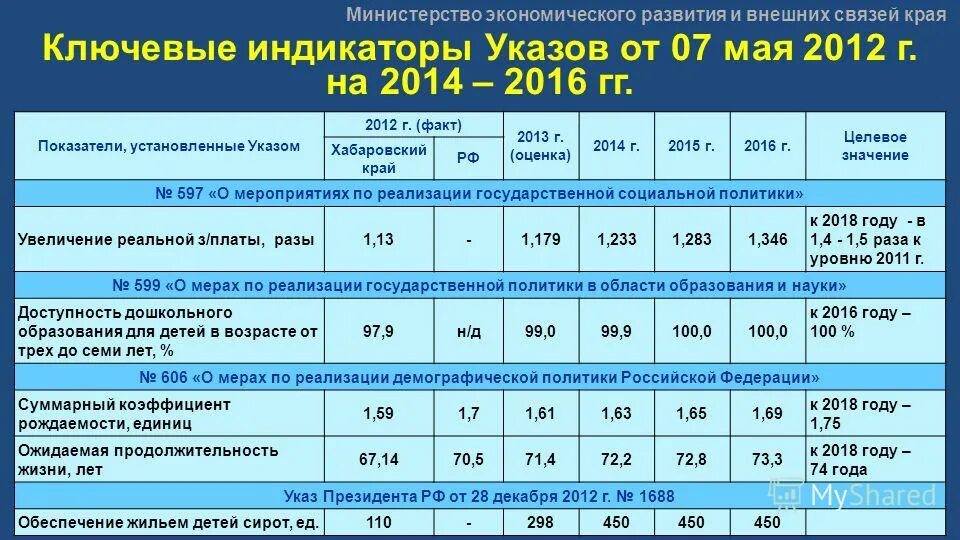 Министерство экономического развития и внешних связей края

Ключевые индикаторы Указов от 07 мая 2012 г. на 2014 – 2016 гг.

| Показатели, установленные Указом | 2012 г. (факт) Хабаровский край | 2012 г. (факт) РФ | 2013 г. (оценка) | 2014 г. | 2015 г. | 2016 г. | Целевое значение |
|---|---|---|---|---|---|---|---|
| № 597 «О мероприятиях по реализации государственной социальной политики» | | | | | | | |
| Увеличение реальной з/платы, разы | 1,13 | - | 1,179 | 1,233 | 1,283 | 1,346 | к 2018 году - в 1,4 - 1,5 раза к уровню 2011 г. |
| № 599 «О мерах по реализации государственной политики в области образования и науки» | | | | | | | |
| Доступность дошкольного образования для детей в возрасте от трех до семи лет, % | 97,9 | н/д | 99,0 | 99,9 | 100,0 | 100,0 | к 2016 году – 100 % |
| № 606 «О мерах по реализации демографической политики Российской Федерации» | | | | | | | |
| Суммарный коэффициент рождаемости, единиц | 1,59 | 1,7 | 1,61 | 1,63 | 1,65 | 1,69 | к 2018 году – 1,75 |
| Ожидаемая продолжительность жизни, лет | 67,14 | 70,5 | 71,4 | 72,2 | 72,8 | 73,3 | к 2018 году – 74 года |
| Указ Президента РФ от 28 декабря 2012 г. № 1688 | | | | | | | |
| Обеспечение жильем детей сирот, ед. | 110 | - | 298 | 450 | 450 | 450 | |

MyShared